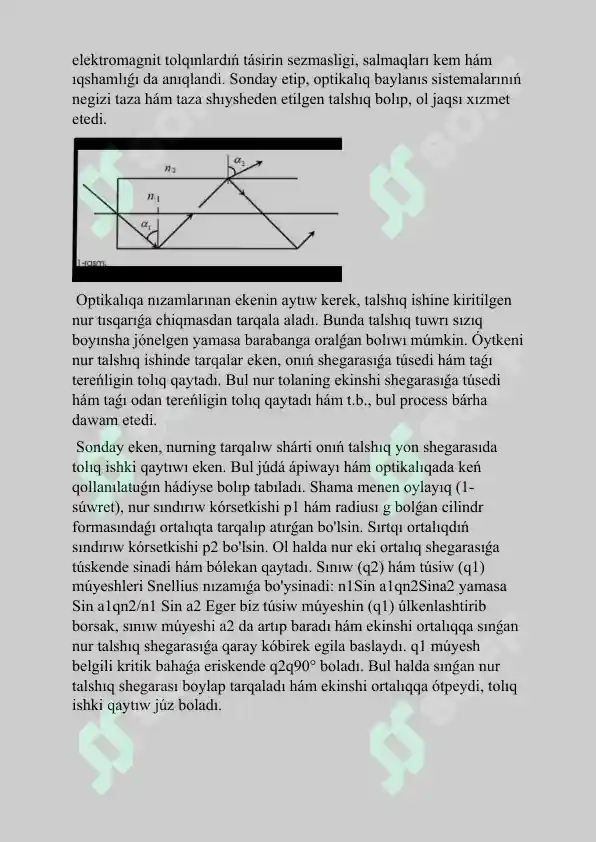 elektromagnit tolqınlardıń tásirin sezmasligi, salmaqları kem hám ıqshamlıǵı da anıqlandi. Sonday etip, optikalıq baylanıs sistemalarınıń negizi taza hám taza shıysheden etilgen talshıq bolıp, ol jaqsı xızmet etedi.

$n_2$ $\alpha_2$ $n_1$ $\alpha_1$ 1-rasm.

Optikalıqa nızamlarınan ekenin aytıw kerek, talshıq ishine kiritilgen nur tısqarıǵa chiqmasdan tarqala aladı. Bunda talshıq tuwrı sızıq boyınsha jónelgen yamasa barabanga oralǵan bolıwı múmkin. Óytkeni nur talshıq ishinde tarqalar eken, onıń shegarasıǵa túsedi hám taǵı tereńligin tolıq qaytadı. Bul nur tolaning ekinshi shegarasıǵa túsedi hám taǵı odan tereńligin tolıq qaytadı hám t.b., bul process bárha dawam etedi.

Sonday eken, nurning tarqalıw shárti onıń talshıq yon shegarasıda tolıq ishki qaytıwı eken. Bul júdá ápiwayı hám optikalıqada keń qollanılatuǵın hádiyse bolıp tabıladı. Shama menen oylayıq (1-súwret), nur sındırıw kórsetkishi p1 hám radiusı g bolǵan cilindr formasındaǵı ortalıqta tarqalıp atırǵan bo'lsin. Sırtqı ortalıqdıń sındırıw kórsetkishi p2 bo'lsin. Ol halda nur eki ortalıq shegarasıǵa túskende sinadi hám bólekan qaytadı. Sınıw (q2) hám túsiw (q1) múyeshleri Snellius nızamıǵa bo'ysinadi: n1Sin a1qn2Sina2 yamasa Sin a1qn2/n1 Sin a2 Eger biz túsiw múyeshin (q1) úlkenlashtirib borsak, sınıw múyeshi a2 da artıp baradı hám ekinshi ortalıqqa sınǵan nur talshıq shegarasıǵa qaray kóbirek egila baslaydı. q1 múyesh belgili kritik bahaǵa eriskende q2q90° boladı. Bul halda sınǵan nur talshıq shegarası boylap tarqaladı hám ekinshi ortalıqqa ótpeydi, tolıq ishki qaytıw júz boladı.